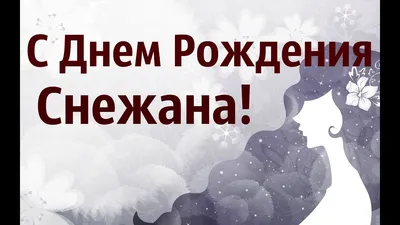 С Днем Рождения
Снежана!